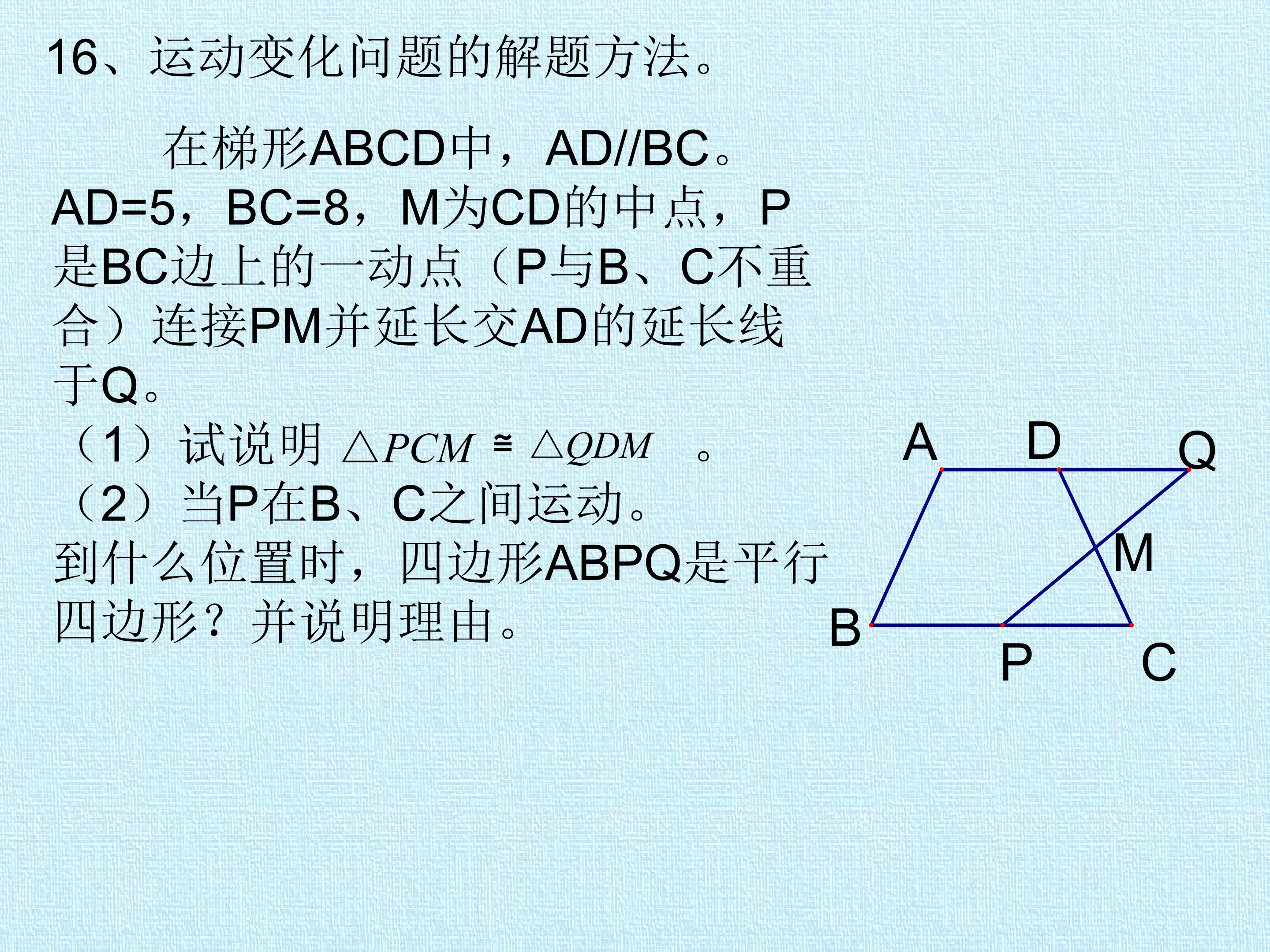 16、运动变化问题的解题方法。

在梯形ABCD中，AD//BC。AD=5，BC=8，M为CD的中点，P是BC边上的一动点（P与B、C不重合）连接PM并延长交AD的延长线于Q。

（1）试说明$\triangle PCM \cong \triangle QDM$。
（2）当P在B、C之间运动。到什么位置时，四边形ABPQ是平行四边形？并说明理由。

A D Q
M
B P C